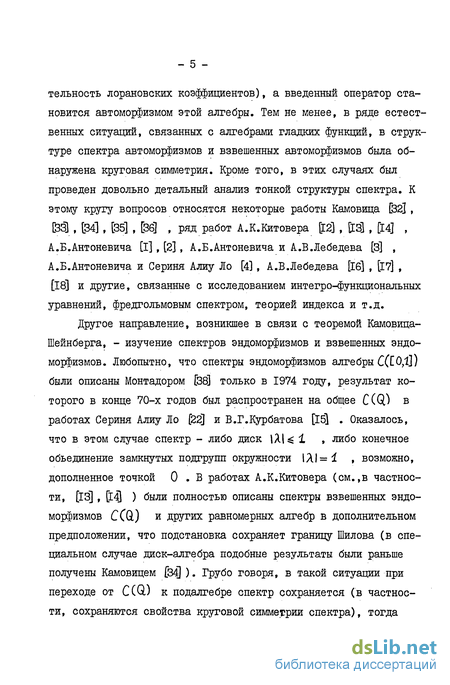 - 5 -

тельность лорановских коэффициентов), а введенный оператор становится автоморфизмом этой алгебры. Тем не менее, в ряде естественных ситуаций, связанных с алгебрами гладких функций, в структуре спектра автоморфизмов и взвешенных автоморфизмов была обнаружена круговая симметрия. Кроме того, в этих случаях был проведен довольно детальный анализ тонкой структуры спектра. К этому кругу вопросов относятся некоторые работы Камовица [32], [33], [34], [35], [36], ряд работ А.К.Китовера [12], [13], [14], А.Б.Антоневича [1], [2], А.Б.Антоневича и А.В.Лебедева [3], А.Б.Антоневича и Сериня Алиу Ло [4], А.В.Лебедева [16], [17], [18] и другие, связанные с исследованием интегро-функциональных уравнений, фредгольмовым спектром, теорией индекса и т.д.

Другое направление, возникшее в связи с теоремой Камовица-Шейнберга, - изучение спектров эндоморфизмов и взвешенных эндоморфизмов. Любопытно, что спектры эндоморфизмов алгебры $C([0,1])$ были описаны Монтадором [38] только в 1974 году, результат которого в конце 70-х годов был распространен на общее $C(Q)$ в работах Сериня Алиу Ло [22] и В.Г.Курбатова [15]. Оказалось, что в этом случае спектр - либо диск $|\lambda| \leq 1$, либо конечное объединение замкнутых подгрупп окружности $|\lambda| = 1$, возможно, дополненное точкой $0$. В работах А.К.Китовера (см., в частности, [13], [14]) были полностью описаны спектры взвешенных эндоморфизмов $C(Q)$ и других равномерных алгебр в дополнительном предположении, что подстановка сохраняет границу Шилова (в специальном случае диск-алгебра подобные результаты были раньше получены Камовицем [34]). Грубо говоря, в такой ситуации при переходе от $C(Q)$ к подалгебре спектр сохраняется (в частности, сохраняются свойства круговой симметрии спектра), тогда

dsLib.net
библиотека диссертаций